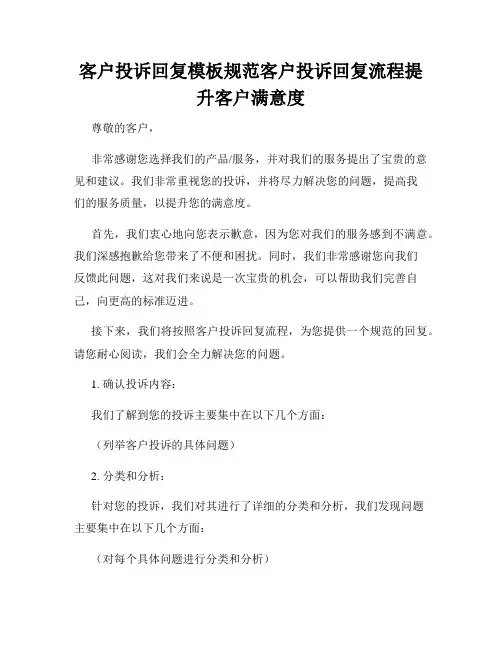 客户投诉回复模板规范客户投诉回复流程提升客户满意度

尊敬的客户，

非常感谢您选择我们的产品/服务，并对我们的服务提出了宝贵的意见和建议。我们非常重视您的投诉，并将尽力解决您的问题，提高我们的服务质量，以提升您的满意度。

首先，我们衷心地向您表示歉意，因为您对我们的服务感到不满意。我们深感抱歉给您带来了不便和困扰。同时，我们非常感谢您向我们反馈此问题，这对我们来说是一次宝贵的机会，可以帮助我们完善自己，向更高的标准迈进。

接下来，我们将按照客户投诉回复流程，为您提供一个规范的回复。请您耐心阅读，我们会全力解决您的问题。

1. 确认投诉内容：

我们了解到您的投诉主要集中在以下几个方面：

（列举客户投诉的具体问题）

2. 分类和分析：

针对您的投诉，我们对其进行了详细的分类和分析，我们发现问题主要集中在以下几个方面：

（对每个具体问题进行分类和分析）